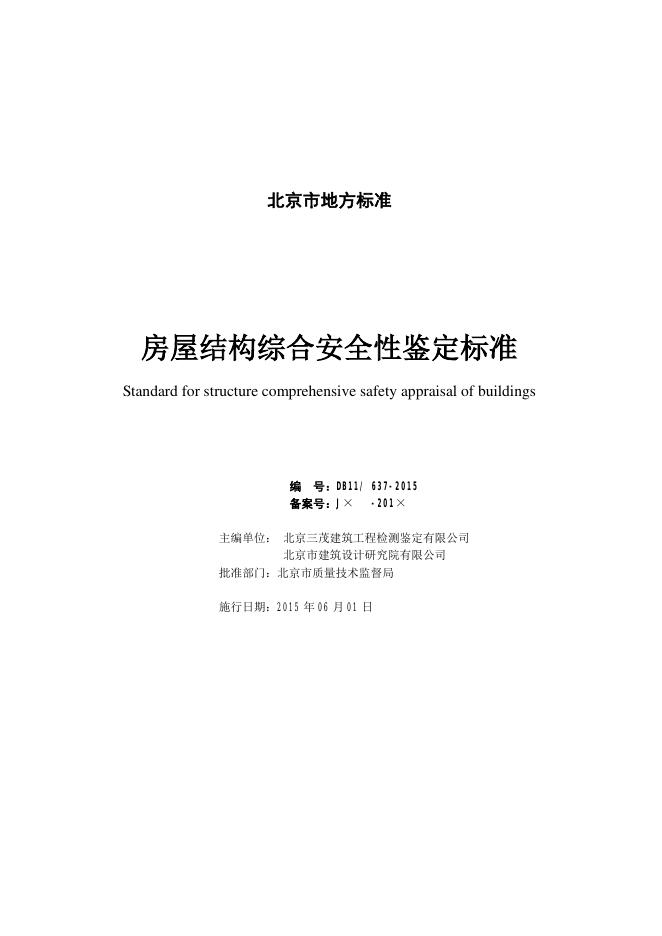 北京市地方标准

房屋结构综合安全性鉴定标准

Standard for structure comprehensive safety appraisal of buildings

编 号：DB11/ 637-2015
备案号：J× -201×

主编单位： 北京三茂建筑工程检测鉴定有限公司
北京市建筑设计研究院有限公司
批准部门：北京市质量技术监督局

施行日期：2015年06月01日